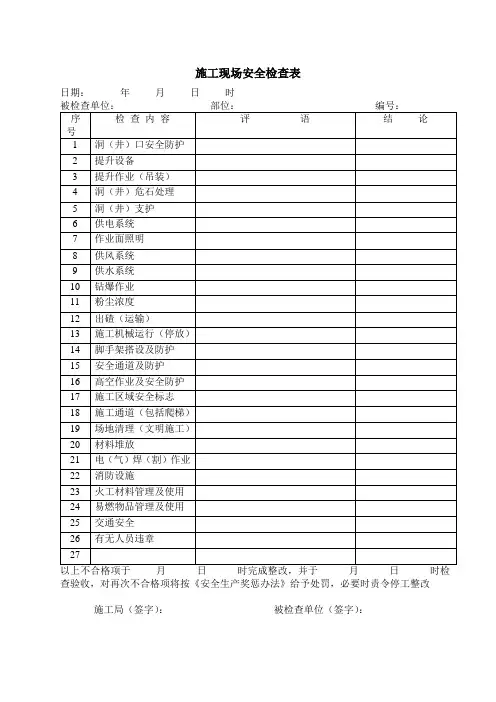 施工现场安全检查表

日期：　　年　　月　　日　　时

被检查单位：　　　　部位：　　　　编号：

| 序号 | 检 查 内 容 | 评 语 | 结 论 |
|---|---|---|---|
| 1 | 洞（井）口安全防护 | | |
| 2 | 提升设备 | | |
| 3 | 提升作业（吊装） | | |
| 4 | 洞（井）危石处理 | | |
| 5 | 洞（井）支护 | | |
| 6 | 供电系统 | | |
| 7 | 作业面照明 | | |
| 8 | 供风系统 | | |
| 9 | 供水系统 | | |
| 10 | 钻爆作业 | | |
| 11 | 粉尘浓度 | | |
| 12 | 出碴（运输） | | |
| 13 | 施工机械运行（停放） | | |
| 14 | 脚手架搭设及防护 | | |
| 15 | 安全通道及防护 | | |
| 16 | 高空作业及安全防护 | | |
| 17 | 施工区域安全标志 | | |
| 18 | 施工通道（包括爬梯） | | |
| 19 | 场地清理（文明施工） | | |
| 20 | 材料堆放 | | |
| 21 | 电（气）焊（割）作业 | | |
| 22 | 消防设施 | | |
| 23 | 火工材料管理及使用 | | |
| 24 | 易燃物品管理及使用 | | |
| 25 | 交通安全 | | |
| 26 | 有无人员违章 | | |
| 27 | | | |

以上不合格项于　　月　　日　　时完成整改，并于　　月　　日　　时检查验收，对再次不合格项将按《安全生产奖惩办法》给予处罚，必要时责令停工整改

施工局（签字）：　　　　被检查单位（签字）：